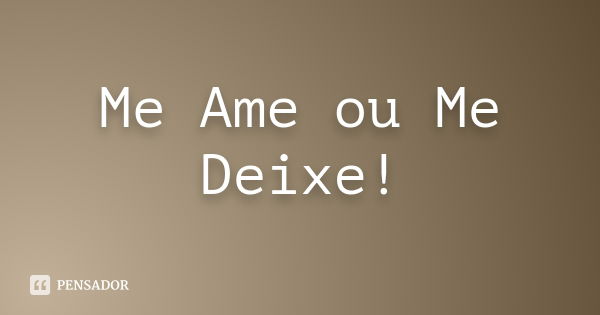 Me Ame ou Me Deixe!

PENSADOR